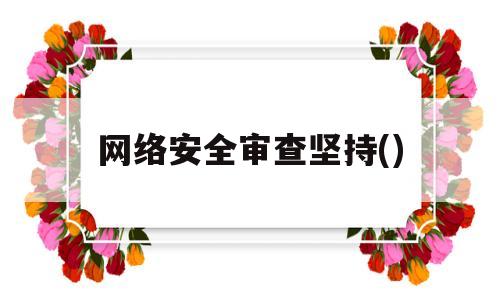 网络安全审查坚持()